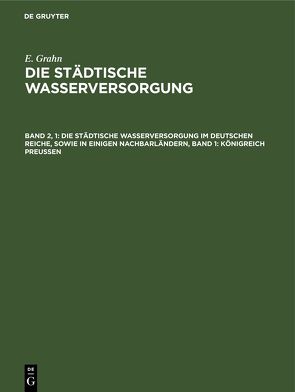 DE GRUYTER

E. Grahn

DIE STÄDTISCHE WASSERVERSORGUNG

BAND 2, 1: DIE STÄDTISCHE WASSERVERSORGUNG IM DEUTSCHEN REICHE, SOWIE IN EINIGEN NACHBARLÄNDERN, BAND 1: KÖNIGREICH PREUSSEN

DE
G